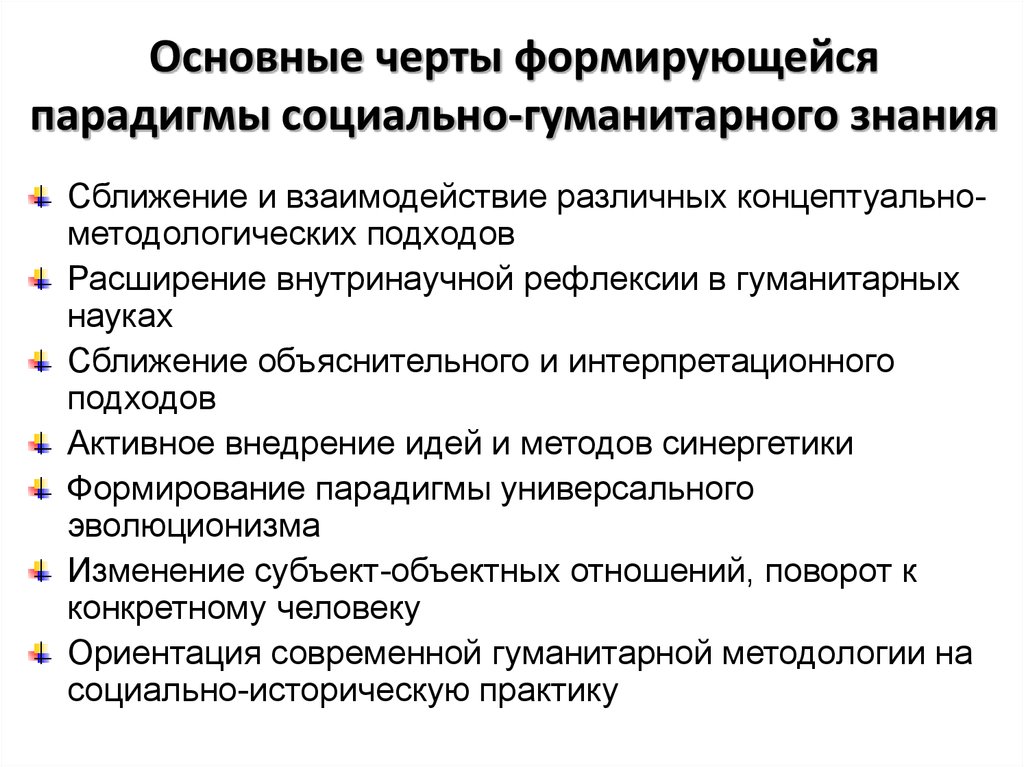 Основные черты формирующейся парадигмы социально-гуманитарного знания

Сближение и взаимодействие различных концептуально-методологических подходов

Расширение внутринаучной рефлексии в гуманитарных науках

Сближение объяснительного и интерпретационного подходов

Активное внедрение идей и методов синергетики

Формирование парадигмы универсального эволюционизма

Изменение субъект-объектных отношений, поворот к конкретному человеку

Ориентация современной гуманитарной методологии на социально-историческую практику